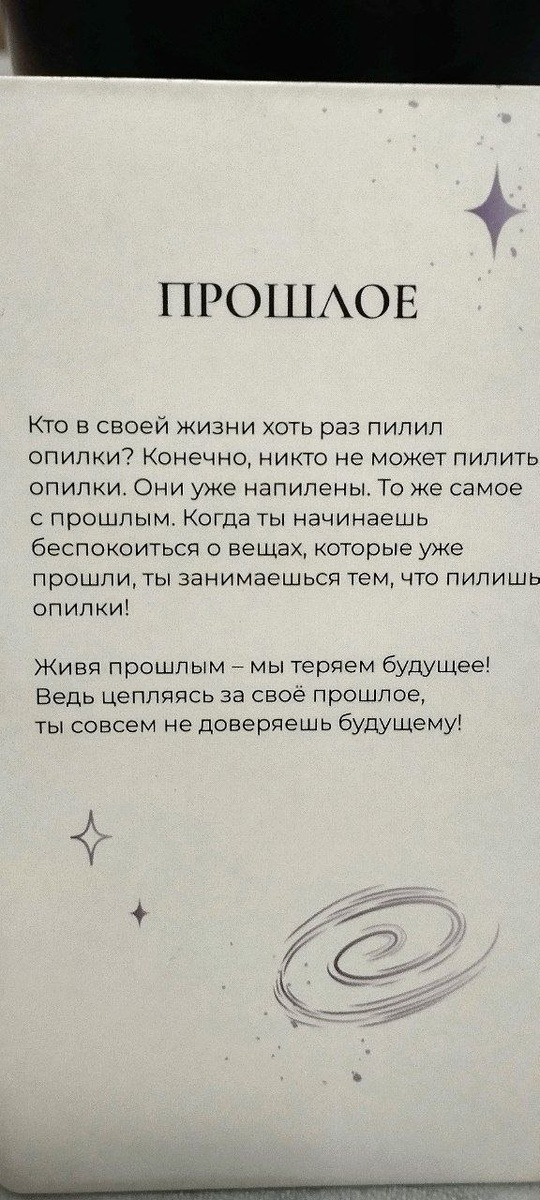 ПРОШЛОЕ

Кто в своей жизни хоть раз пилил опилки? Конечно, никто не может пилить опилки. Они уже напилены. То же самое с прошлым. Когда ты начинаешь беспокоиться о вещах, которые уже прошли, ты занимаешься тем, что пилишь опилки!

Живя прошлым – мы теряем будущее! Ведь цепляясь за своё прошлое, ты совсем не доверяешь будущему!